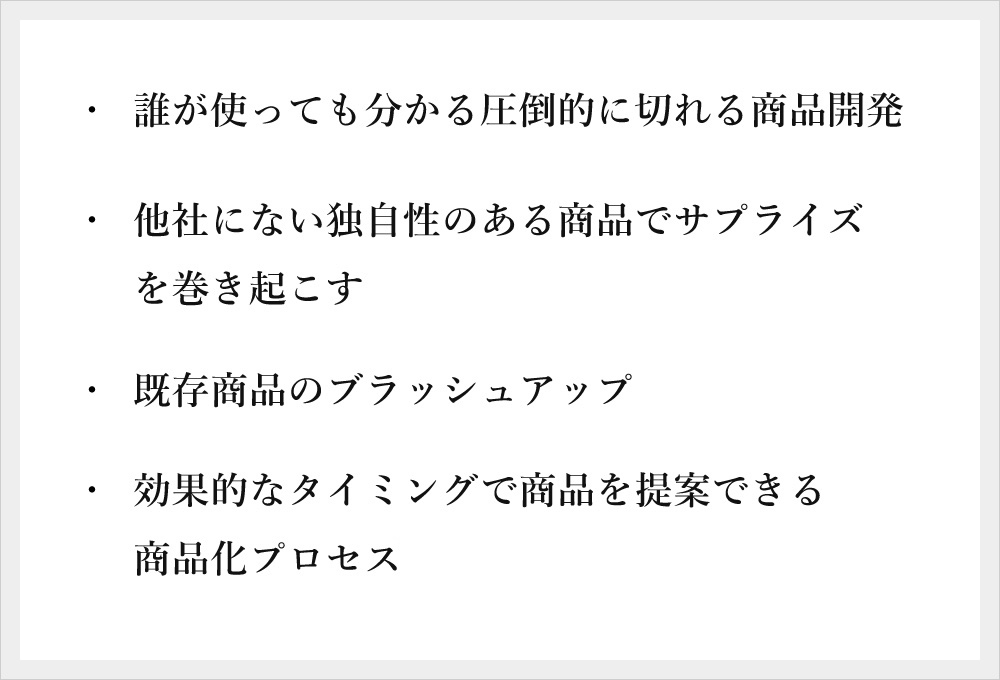 ・ 誰が使っても分かる圧倒的に切れる商品開発

・ 他社にない独自性のある商品でサプライズを巻き起こす

・ 既存商品のブラッシュアップ

・ 効果的なタイミングで商品を提案できる商品化プロセス